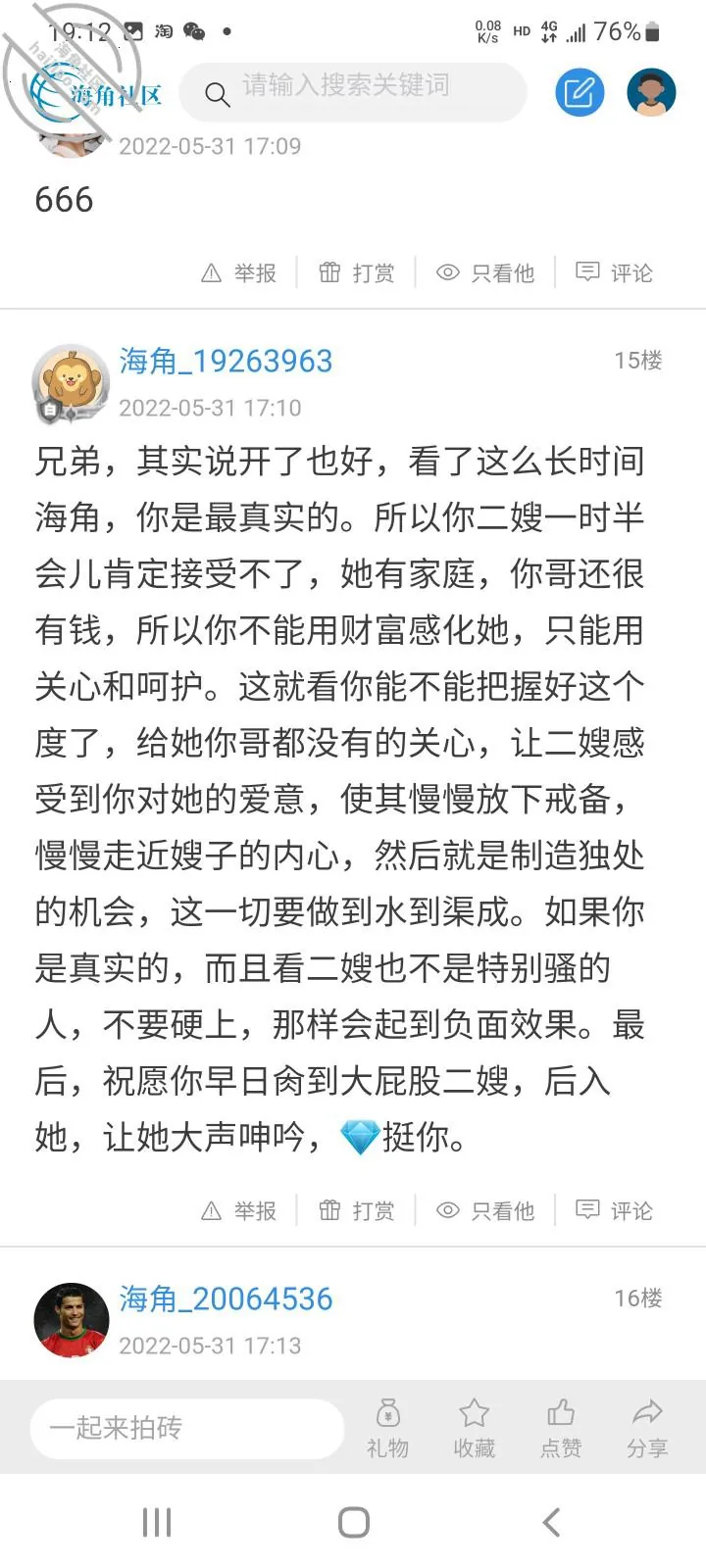 19:12 淘 • 0.08 K/s HD 4G 76%

海角社区

请输入搜索关键词

2022-05-31 17:09

666

举报 打赏 只看他 评论

海角_19263963 15楼
2022-05-31 17:10

兄弟，其实说开了也好，看了这么长时间海角，你是最真实的。所以你二嫂一时半会儿肯定接受不了，她有家庭，你哥还很有钱，所以你不能用财富感化她，只能用关心和呵护。这就看你能不能把握好这个度了，给她你哥都没有的关心，让二嫂感受到你对她的爱意，使其慢慢放下戒备，慢慢走近嫂子的内心，然后就是制造独处的机会，这一切要做到水到渠成。如果你是真实的，而且看二嫂也不是特别骚的人，不要硬上，那样会起到负面效果。最后，祝愿你早日肏到大屁股二嫂，后入她，让她大声呻吟，挺你。

举报 打赏 只看他 评论

海角_20064536 16楼
2022-05-31 17:13

一起来拍砖

礼物 收藏 点赞 分享